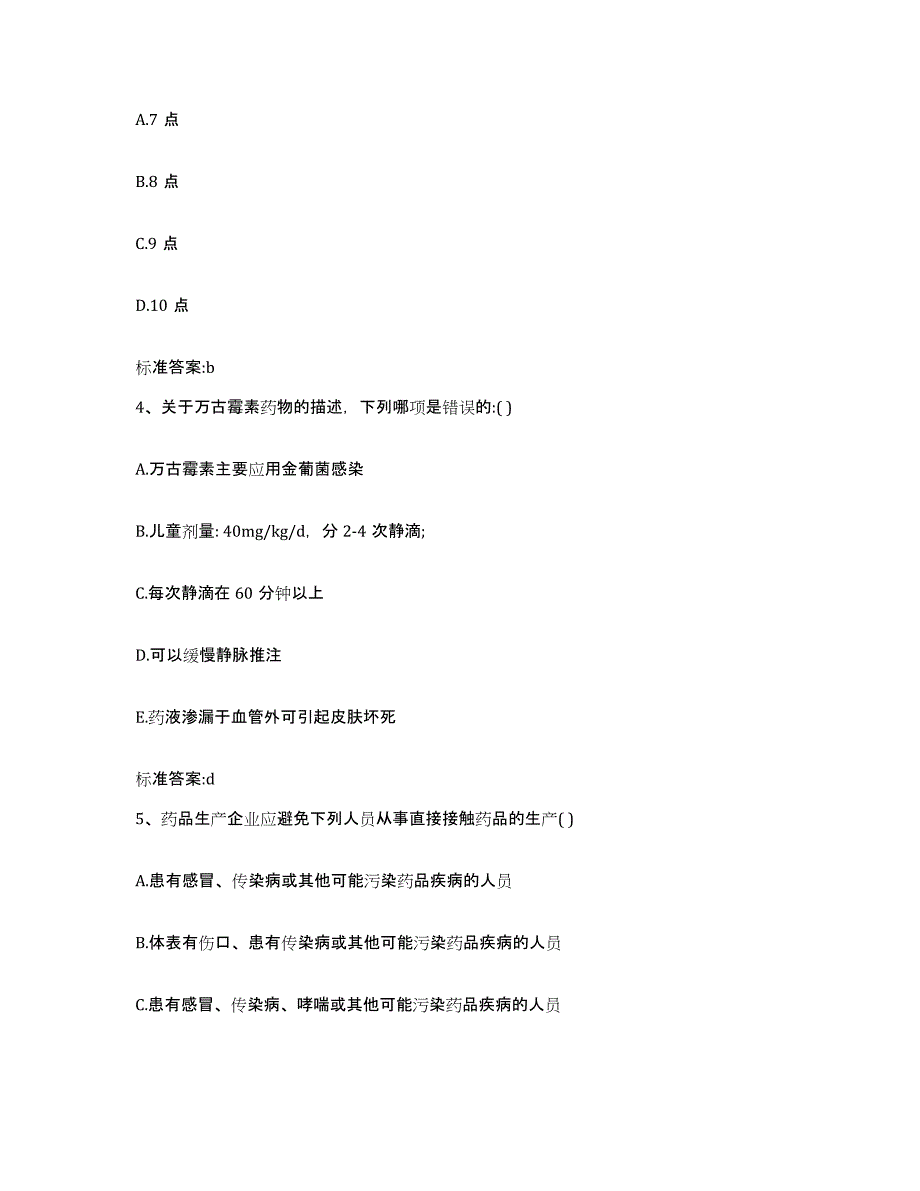 A.7 点

B.8 点

C.9 点

D.10 点

标准答案:b

4、关于万古霉素药物的描述，下列哪项是错误的:( )

A.万古霉素主要应用金葡菌感染

B.儿童剂量: 40mg/kg/d，分 2-4 次静滴;

C.每次静滴在 60 分钟以上

D.可以缓慢静脉推注

E.药液渗漏于血管外可引起皮肤坏死

标准答案:d

5、药品生产企业应避免下列人员从事直接接触药品的生产( )

A.患有感冒、传染病或其他可能污染药品疾病的人员

B.体表有伤口、患有传染病或其他可能污染药品疾病的人员

C.患有感冒、传染病、哮喘或其他可能污染药品疾病的人员